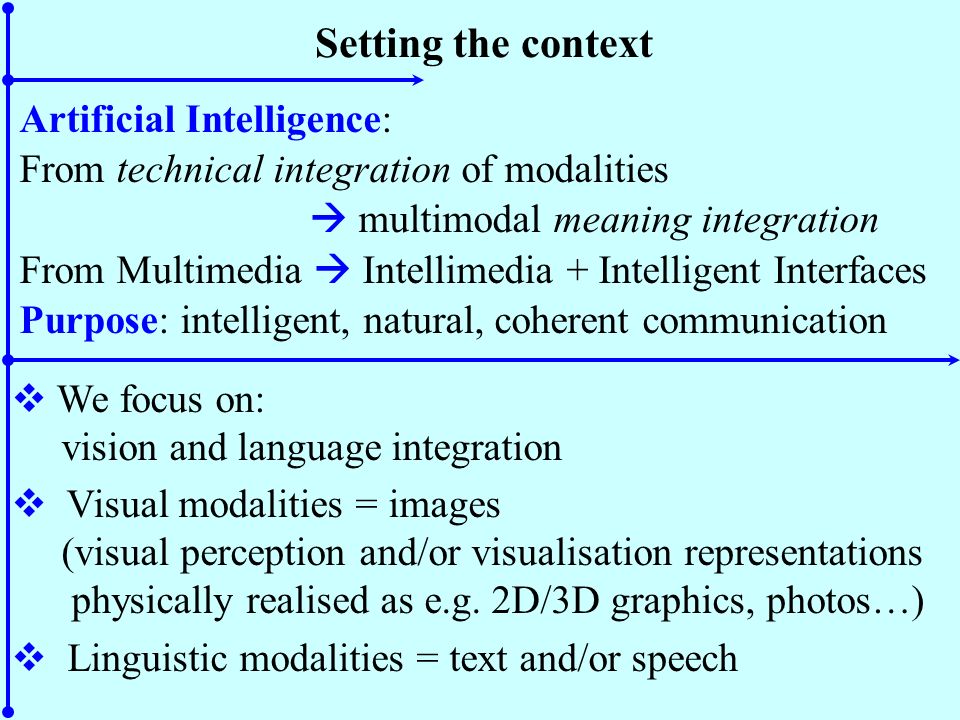 Setting the context

Artificial Intelligence:
From technical integration of modalities
→ multimodal meaning integration
From Multimedia → Intellimedia + Intelligent Interfaces
Purpose: intelligent, natural, coherent communication

❖ We focus on:
vision and language integration

❖ Visual modalities = images
(visual perception and/or visualisation representations physically realised as e.g. 2D/3D graphics, photos…)

❖ Linguistic modalities = text and/or speech